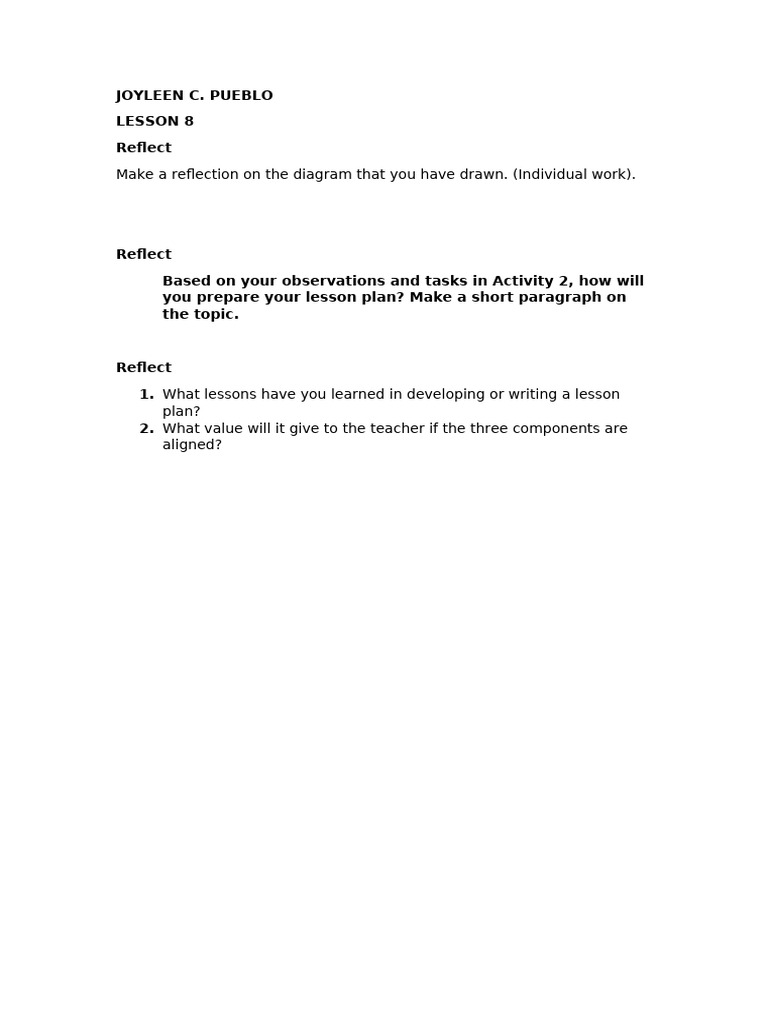 JOYLEEN C. PUEBLO

LESSON 8

Reflect

Make a reflection on the diagram that you have drawn. (Individual work).

Reflect

Based on your observations and tasks in Activity 2, how will you prepare your lesson plan? Make a short paragraph on the topic.

Reflect

1. What lessons have you learned in developing or writing a lesson plan?
2. What value will it give to the teacher if the three components are aligned?